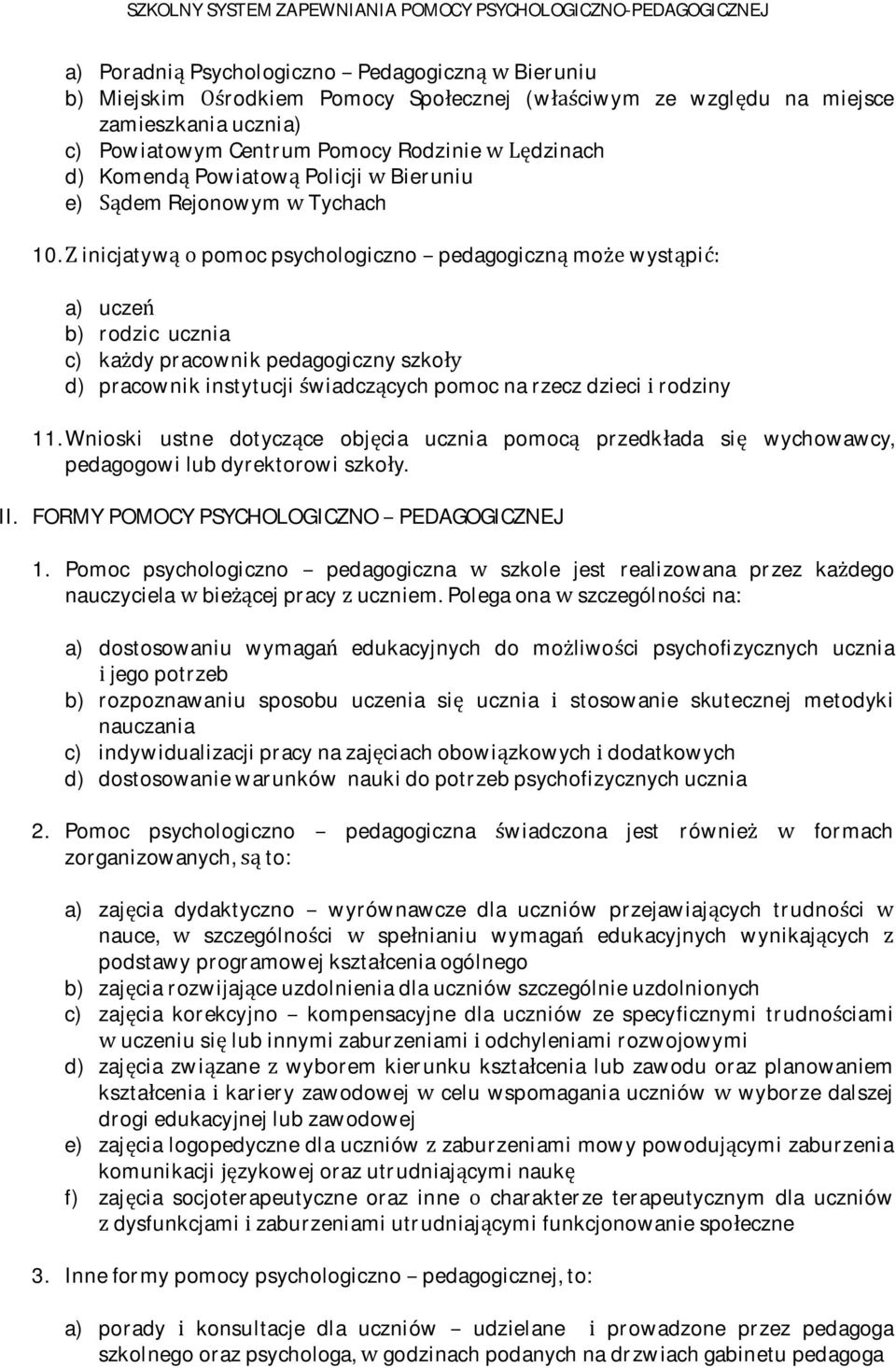 SZKOLNY SYSTEM ZAPEWNIANIA POMOCY PSYCHOLOGICZNO-PEDAGOGICZNEJ

a) Poradnią Psychologiczno – Pedagogiczną w Bieruniu
b) Miejskim Ośrodkiem Pomocy Społecznej (właściwym ze względu na miejsce zamieszkania ucznia)
c) Powiatowym Centrum Pomocy Rodzinie w Lędzinach
d) Komendą Powiatową Policji w Bieruniu
e) Sądem Rejonowym w Tychach

10. Z inicjatywą o pomoc psychologiczno – pedagogiczną może wystąpić:

a) uczeń
b) rodzic ucznia
c) każdy pracownik pedagogiczny szkoły
d) pracownik instytucji świadczących pomoc na rzecz dzieci i rodziny

11. Wnioski ustne dotyczące objęcia ucznia pomocą przedkłada się wychowawcy, pedagogowi lub dyrektorowi szkoły.

II. FORMY POMOCY PSYCHOLOGICZNO – PEDAGOGICZNEJ

1. Pomoc psychologiczno – pedagogiczna w szkole jest realizowana przez każdego nauczyciela w bieżącej pracy z uczniem. Polega ona w szczególności na:

a) dostosowaniu wymagań edukacyjnych do możliwości psychofizycznych ucznia i jego potrzeb
b) rozpoznawaniu sposobu uczenia się ucznia i stosowanie skutecznej metodyki nauczania
c) indywidualizacji pracy na zajęciach obowiązkowych i dodatkowych
d) dostosowanie warunków nauki do potrzeb psychofizycznych ucznia

2. Pomoc psychologiczno – pedagogiczna świadczona jest również w formach zorganizowanych, są to:

a) zajęcia dydaktyczno – wyrównawcze dla uczniów przejawiających trudności w nauce, w szczególności w spełnianiu wymagań edukacyjnych wynikających z podstawy programowej kształcenia ogólnego
b) zajęcia rozwijające uzdolnienia dla uczniów szczególnie uzdolnionych
c) zajęcia korekcyjno – kompensacyjne dla uczniów ze specyficznymi trudnościami w uczeniu się lub innymi zaburzeniami i odchyleniami rozwojowymi
d) zajęcia związane z wyborem kierunku kształcenia lub zawodu oraz planowaniem kształcenia i kariery zawodowej w celu wspomagania uczniów w wyborze dalszej drogi edukacyjnej lub zawodowej
e) zajęcia logopedyczne dla uczniów z zaburzeniami mowy powodującymi zaburzenia komunikacji językowej oraz utrudniającymi naukę
f) zajęcia socjoterapeutyczne oraz inne o charakterze terapeutycznym dla uczniów z dysfunkcjami i zaburzeniami utrudniającymi funkcjonowanie społeczne

3. Inne formy pomocy psychologiczno – pedagogicznej, to:

a) porady i konsultacje dla uczniów – udzielane i prowadzone przez pedagoga szkolnego oraz psychologa, w godzinach podanych na drzwiach gabinetu pedagoga